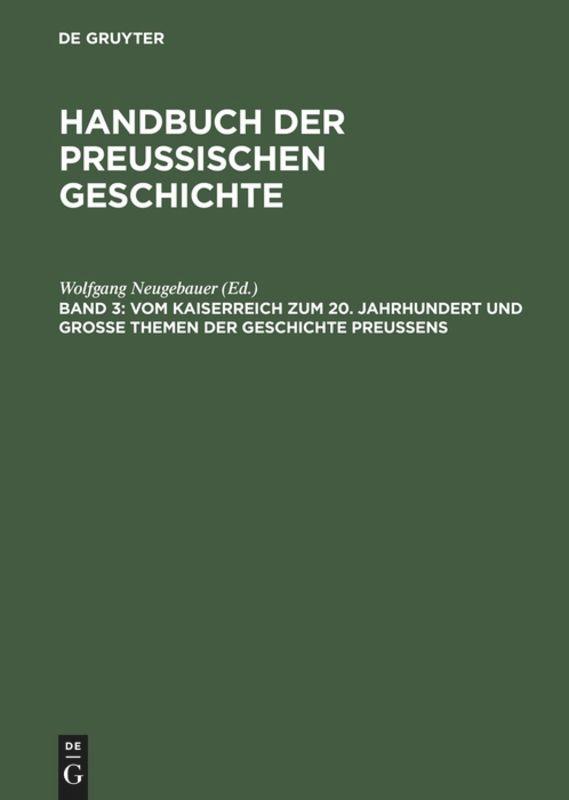 DE GRUYTER

HANDBUCH DER PREUSSISCHEN GESCHICHTE

Wolfgang Neugebauer (Ed.)
BAND 3: VOM KAISERREICH ZUM 20. JAHRHUNDERT UND GROSSE THEMEN DER GESCHICHTE PREUSSENS

DE
G